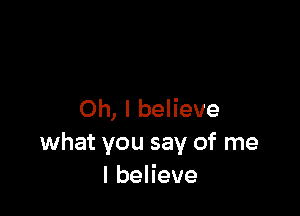 Oh, I believe
what you say of me
I believe